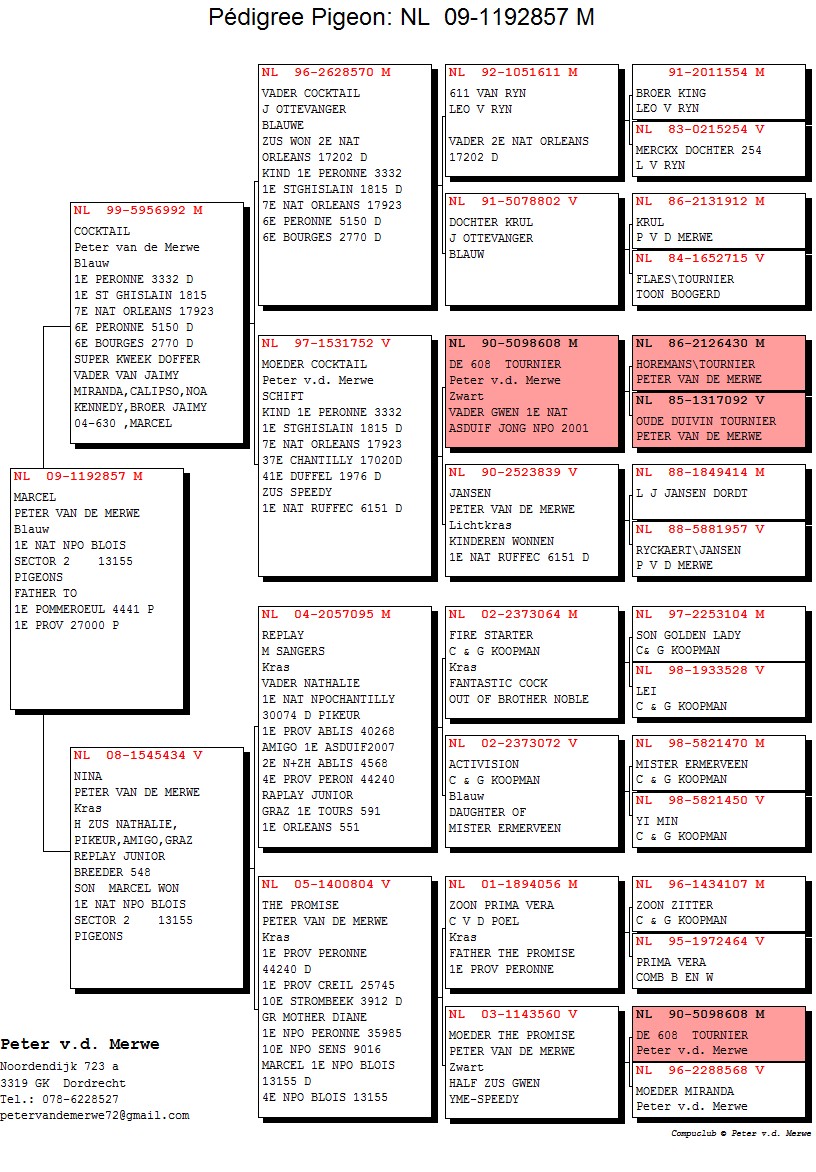 Pédigree Pigeon: NL 09-1192857 M

NL 09-1192857 M
MARCEL
PETER VAN DE MERWE
Blauw
1E NAT NPO BLOIS
SECTOR 2 13155
PIGEONS
FATHER TO
1E POMMEROEUL 4441 P
1E PROV 27000 P

NL 99-5956992 M
COCKTAIL
Peter van de Merwe
Blauw
1E PERONNE 3332 D
1E ST GHISLAIN 1815
7E NAT ORLEANS 17923
6E PERONNE 5150 D
6E BOURGES 2770 D
SUPER KWEEK DOFFER
VADER VAN JAIMY
MIRANDA,CALIPSO,NOA
KENNEDY,BROER JAIMY
04-630 ,MARCEL

NL 08-1545434 V
NINA
PETER VAN DE MERWE
Kras
H ZUS NATHALIE,
PIKEUR,AMIGO,GRAZ
REPLAY JUNIOR
BREEDER 548
SON MARCEL WON
1E NAT NPO BLOIS
SECTOR 2 13155
PIGEONS

NL 96-2628570 M
VADER COCKTAIL
J OTTEVANGER
BLAUWE
ZUS WON 2E NAT
ORLEANS 17202 D
KIND 1E PERONNE 3332
1E STGHISLAIN 1815 D
7E NAT ORLEANS 17923
6E PERONNE 5150 D
6E BOURGES 2770 D

NL 97-1531752 V
MOEDER COCKTAIL
Peter v.d. Merwe
SCHIFT
KIND 1E PERONNE 3332
1E STGHISLAIN 1815 D
7E NAT ORLEANS 17923
37E CHANTILLY 17020D
41E DUFFEL 1976 D
ZUS SPEEDY
1E NAT RUFFEC 6151 D

NL 04-2057095 M
REPLAY
M SANGERS
Kras
VADER NATHALIE
1E NAT NPOCHANTILLY
30074 D PIKEUR
1E PROV ABLIS 40268
AMIGO 1E ASDUIF2007
2E N+ZH ABLIS 4568
4E PROV PERON 44240
RAPLAY JUNIOR
GRAZ 1E TOURS 591
1E ORLEANS 551

NL 05-1400804 V
THE PROMISE
PETER VAN DE MERWE
Kras
1E PROV PERONNE
44240 D
1E PROV CREIL 25745
10E STROMBEEK 3912 D
GR MOTHER DIANE
1E NPO PERONNE 35985
10E NPO SENS 9016
MARCEL 1E NPO BLOIS
13155 D
4E NPO BLOIS 13155

NL 92-1051611 M
611 VAN RYN
LEO V RYN
VADER 2E NAT ORLEANS
17202 D

NL 91-5078802 V
DOCHTER KRUL
J OTTEVANGER
BLAUW

NL 90-5098608 M
DE 608 TOURNIER
Peter v.d. Merwe
Zwart
VADER GWEN 1E NAT
ASDUIF JONG NPO 2001

NL 90-2523839 V
JANSEN
PETER VAN DE MERWE
Lichtkras
KINDEREN WONNEN
1E NAT RUFFEC 6151 D

NL 02-2373064 M
FIRE STARTER
C & G KOOPMAN
Kras
FANTASTIC COCK
OUT OF BROTHER NOBLE

NL 02-2373072 V
ACTIVISION
C & G KOOPMAN
Blauw
DAUGHTER OF
MISTER ERMERVEEN

NL 01-1894056 M
ZOON PRIMA VERA
C V D POEL
Kras
FATHER THE PROMISE
1E PROV PERONNE

NL 03-1143560 V
MOEDER THE PROMISE
PETER VAN DE MERWE
Zwart
HALF ZUS GWEN
YME-SPEEDY

91-2011554 M
BROER KING
LEO V RYN

NL 83-0215254 V
MERCKX DOCHTER 254
L V RYN

NL 86-2131912 M
KRUL
P V D MERWE

NL 84-1652715 V
FLAES\TOURNIER
TOON BOOGERD

NL 86-2126430 M
HOREMANS\TOURNIER
PETER VAN DE MERWE

NL 85-1317092 V
OUDE DUIVIN TOURNIER
PETER VAN DE MERWE

NL 88-1849414 M
L J JANSEN DORDT

NL 88-5881957 V
RYCKAERT\JANSEN
P V D MERWE

NL 97-2253104 M
SON GOLDEN LADY
C& G KOOPMAN

NL 98-1933528 V
LEI
C & G KOOPMAN

NL 98-5821470 M
MISTER ERMERVEEN
C & G KOOPMAN

NL 98-5821450 V
YI MIN
C & G KOOPMAN

NL 96-1434107 M
ZOON ZITTER
C & G KOOPMAN

NL 95-1972464 V
PRIMA VERA
COMB B EN W

NL 90-5098608 M
DE 608 TOURNIER
Peter v.d. Merwe

NL 96-2288568 V
MOEDER MIRANDA
Peter v.d. Merwe

Peter v.d. Merwe
Noordendijk 723 a
3319 GK Dordrecht
Tel.: 078-6228527
petervandemerwe72@gmail.com

Compuclub © Peter v.d. Merwe